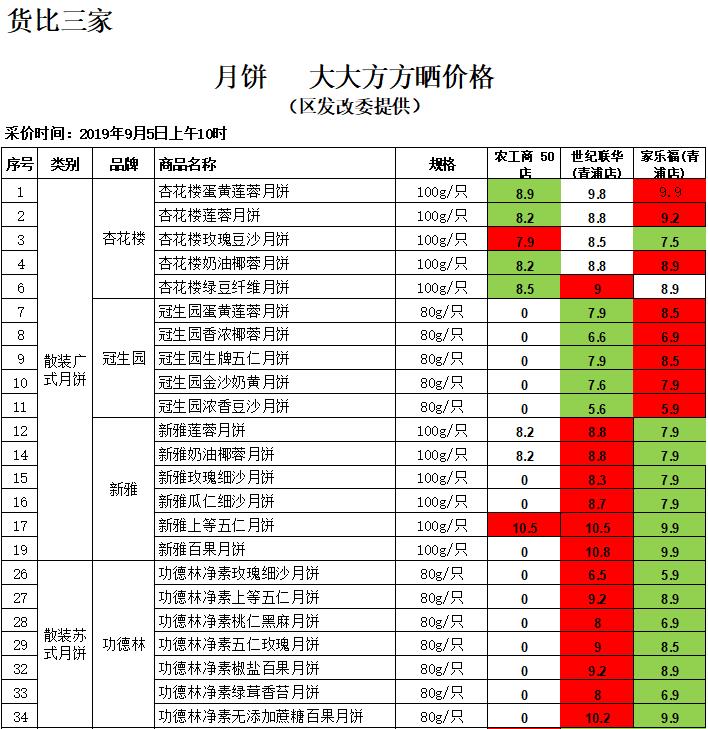 货比三家

月饼　大大方方晒价格
（区发改委提供）

采价时间：2019年9月5日上午10时

| 序号 | 类别 | 品牌 | 商品名称 | 规格 | 农工商 50店 | 世纪联华(青浦店) | 家乐福(青浦店) |
|---|---|---|---|---|---|---|---|
| 1 | 散装广式月饼 | 杏花楼 | 杏花楼蛋黄莲蓉月饼 | 100g/只 | 8.9 | 9.8 | 9.9 |
| 2 | | | 杏花楼莲蓉月饼 | 100g/只 | 8.2 | 8.8 | 9.2 |
| 3 | | | 杏花楼玫瑰豆沙月饼 | 100g/只 | 7.9 | 8.5 | 7.5 |
| 4 | | | 杏花楼奶油椰蓉月饼 | 100g/只 | 8.2 | 8.8 | 8.9 |
| 6 | | | 杏花楼绿豆纤维月饼 | 100g/只 | 8.5 | 9 | 8.9 |
| 7 | | 冠生园 | 冠生园蛋黄莲蓉月饼 | 80g/只 | 0 | 7.9 | 8.5 |
| 8 | | | 冠生园香浓椰蓉月饼 | 80g/只 | 0 | 6.6 | 6.9 |
| 9 | | | 冠生园生牌五仁月饼 | 80g/只 | 0 | 7.9 | 8.5 |
| 10 | | | 冠生园金沙奶黄月饼 | 80g/只 | 0 | 7.6 | 7.9 |
| 11 | | | 冠生园浓香豆沙月饼 | 80g/只 | 0 | 5.6 | 5.9 |
| 12 | | 新雅 | 新雅莲蓉月饼 | 100g/只 | 8.2 | 8.8 | 7.9 |
| 14 | | | 新雅奶油椰蓉月饼 | 100g/只 | 8.2 | 8.8 | 7.9 |
| 15 | | | 新雅玫瑰细沙月饼 | 100g/只 | 0 | 8.3 | 7.9 |
| 16 | | | 新雅瓜仁细沙月饼 | 100g/只 | 0 | 8.7 | 7.9 |
| 17 | | | 新雅上等五仁月饼 | 100g/只 | 10.5 | 10.5 | 9.9 |
| 19 | | | 新雅百果月饼 | 100g/只 | 0 | 10.8 | 9.9 |
| 26 | 散装苏式月饼 | 功德林 | 功德林净素玫瑰细沙月饼 | 80g/只 | 0 | 6.5 | 5.9 |
| 27 | | | 功德林净素上等五仁月饼 | 80g/只 | 0 | 9.2 | 8.9 |
| 28 | | | 功德林净素桃仁黑麻月饼 | 80g/只 | 0 | 8 | 6.9 |
| 29 | | | 功德林净素五仁玫瑰月饼 | 80g/只 | 0 | 9 | 8.5 |
| 32 | | | 功德林净素椒盐百果月饼 | 80g/只 | 0 | 9.2 | 8.9 |
| 33 | | | 功德林净素绿茸香苔月饼 | 80g/只 | 0 | 8 | 6.9 |
| 34 | | | 功德林净素无添加蔗糖百果月饼 | 80g/只 | 0 | 10.2 | 9.9 |